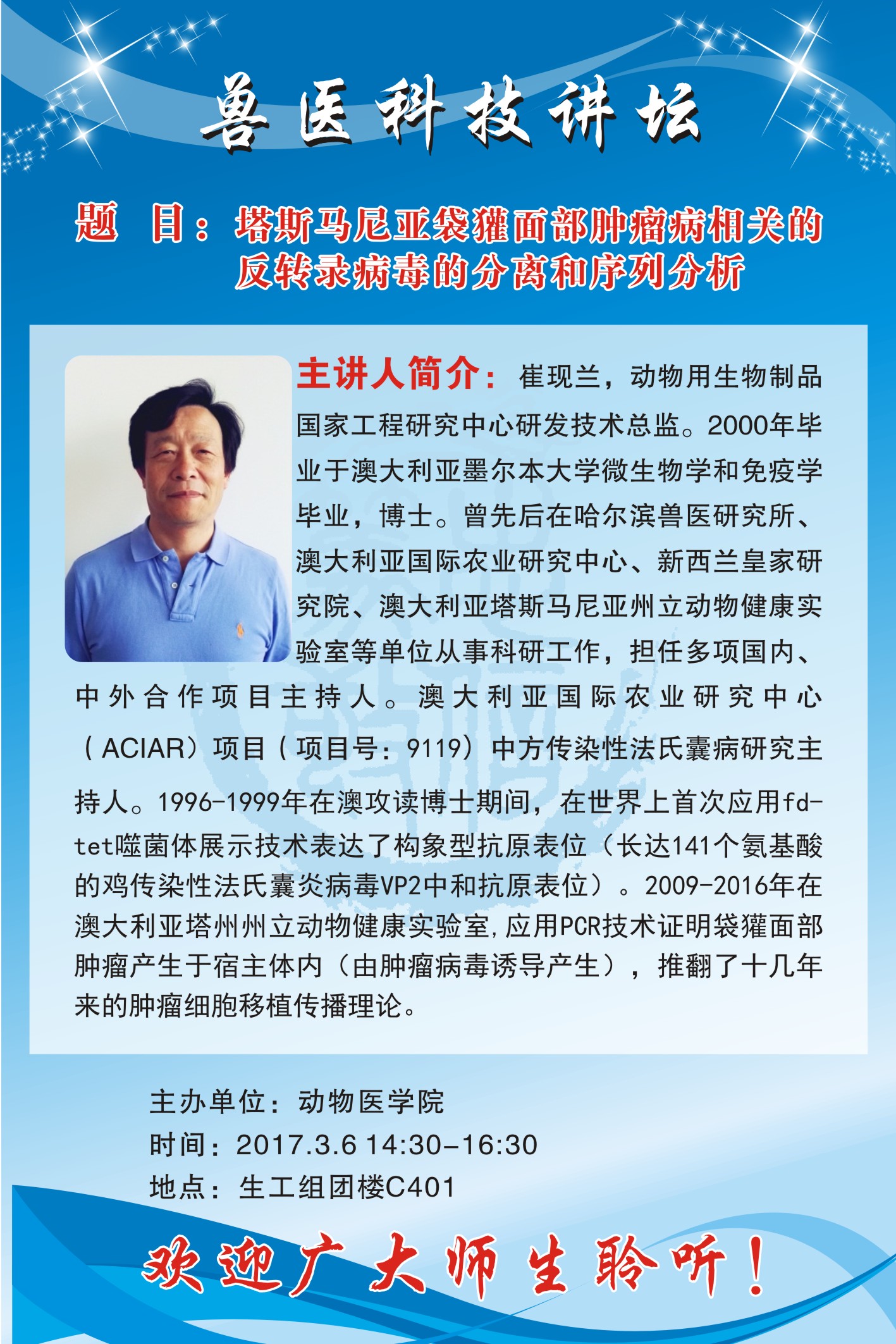 兽医科技讲坛

题　目：塔斯马尼亚袋獾面部肿瘤病相关的反转录病毒的分离和序列分析

主讲人简介：崔现兰，动物用生物制品国家工程研究中心研发技术总监。2000年毕业于澳大利亚墨尔本大学微生物学和免疫学毕业，博士。曾先后在哈尔滨兽医研究所、澳大利亚国际农业研究中心、新西兰皇家研究院、澳大利亚塔斯马尼亚州立动物健康实验室等单位从事科研工作，担任多项国内、中外合作项目主持人。澳大利亚国际农业研究中心（ACIAR）项目（项目号：9119）中方传染性法氏囊病研究主持人。1996-1999年在澳攻读博士期间，在世界上首次应用fd-tet噬菌体展示技术表达了构象型抗原表位（长达141个氨基酸的鸡传染性法氏囊炎病毒VP2中和抗原表位）。2009-2016年在澳大利亚塔州州立动物健康实验室，应用PCR技术证明袋獾面部肿瘤产生于宿主体内（由肿瘤病毒诱导产生），推翻了十几年来的肿瘤细胞移植传播理论。

主办单位：动物医学院
时间：2017.3.6 14:30-16:30
地点：生工组团楼C401

欢迎广大师生聆听！